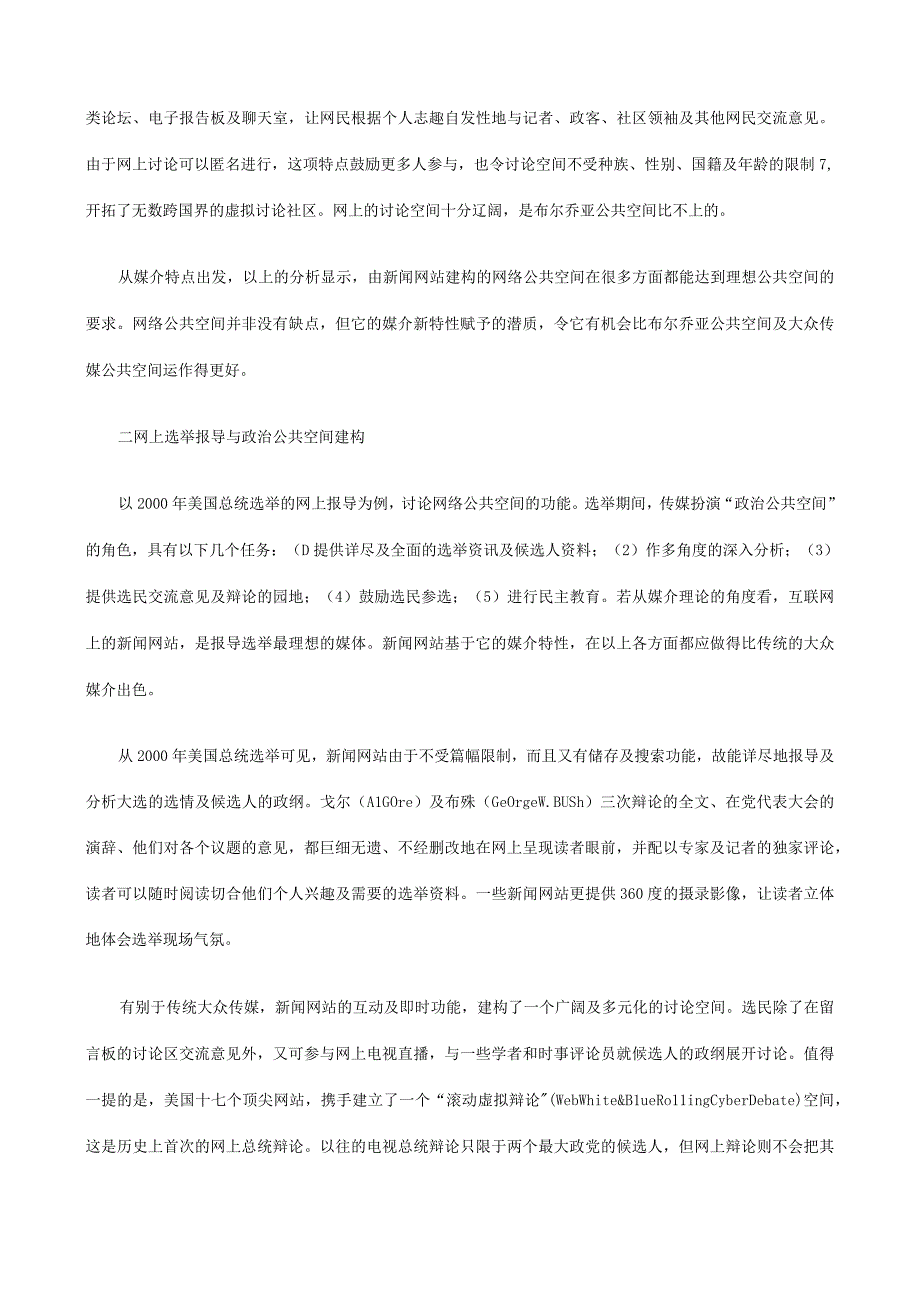 类论坛、电子报告板及聊天室，让网民根据个人志趣自发性地与记者、政客、社区领袖及其他网民交流意见。由于网上讨论可以匿名进行，这项特点鼓励更多人参与，也令讨论空间不受种族、性别、国籍及年龄的限制7，开拓了无数跨国界的虚拟讨论社区。网上的讨论空间十分辽阔，是布尔乔亚公共空间比不上的。

从媒介特点出发，以上的分析显示，由新闻网站建构的网络公共空间在很多方面都能达到理想公共空间的要求。网络公共空间并非没有缺点，但它的媒介新特性赋予的潜质，令它有机会比布尔乔亚公共空间及大众传媒公共空间运作得更好。

二网上选举报导与政治公共空间建构

以2000年美国总统选举的网上报导为例，讨论网络公共空间的功能。选举期间，传媒扮演“政治公共空间”的角色，具有以下几个任务：(D提供详尽及全面的选举资讯及候选人资料；（2）作多角度的深入分析；（3）提供选民交流意见及辩论的园地；（4）鼓励选民参选；（5）进行民主教育。若从媒介理论的角度看，互联网上的新闻网站，是报导选举最理想的媒体。新闻网站基于它的媒介特性，在以上各方面都应做得比传统的大众媒介出色。

从2000年美国总统选举可见，新闻网站由于不受篇幅限制，而且又有储存及搜索功能，故能详尽地报导及分析大选的选情及候选人的政纲。戈尔（AlGOre）及布殊（GeOrgeW.BUSh）三次辩论的全文、在党代表大会的演辞、他们对各个议题的意见，都巨细无遗、不经删改地在网上呈现读者眼前，并配以专家及记者的独家评论，读者可以随时阅读切合他们个人兴趣及需要的选举资料。一些新闻网站更提供360度的摄录影像，让读者立体地体会选举现场气氛。

有别于传统大众传媒，新闻网站的互动及即时功能，建构了一个广阔及多元化的讨论空间。选民除了在留言板的讨论区交流意见外，又可参与网上电视直播，与一些学者和时事评论员就候选人的政纲展开讨论。值得一提的是，美国十七个顶尖网站，携手建立了一个“滚动虚拟辩论"(WebWhite&BlueRollingCyberDebate)空间，这是历史上首次的网上总统辩论。以往的电视总统辩论只限于两个最大政党的候选人，但网上辩论则不会把其